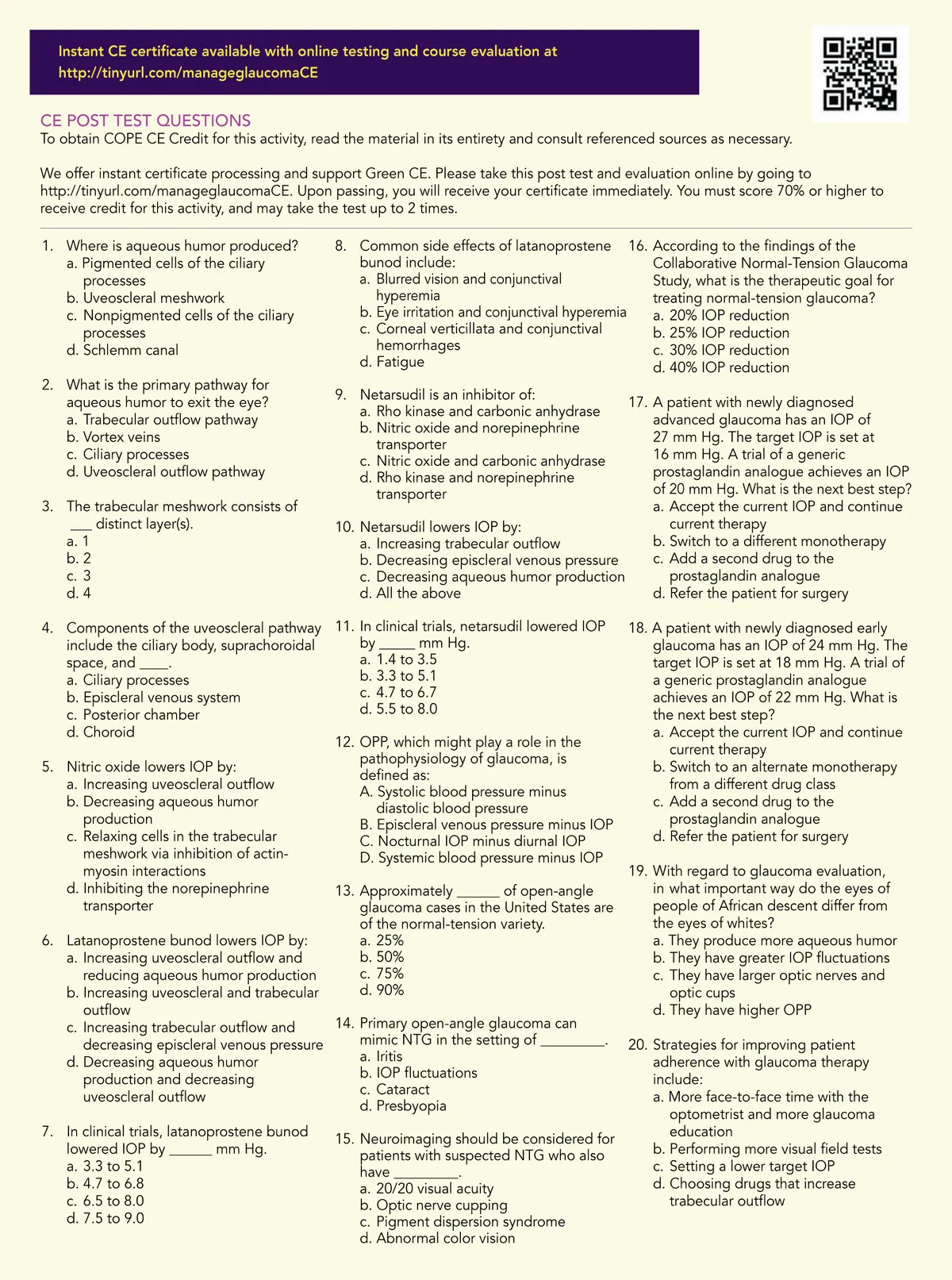 Instant CE certificate available with online testing and course evaluation at http://tinyurl.com/manageglaucomaCE

CE POST TEST QUESTIONS
To obtain COPE CE Credit for this activity, read the material in its entirety and consult referenced sources as necessary.

We offer instant certificate processing and support Green CE. Please take this post test and evaluation online by going to http://tinyurl.com/manageglaucomaCE. Upon passing, you will receive your certificate immediately. You must score 70% or higher to receive credit for this activity, and may take the test up to 2 times.

1. Where is aqueous humor produced?
a. Pigmented cells of the ciliary processes
b. Uveoscleral meshwork
c. Nonpigmented cells of the ciliary processes
d. Schlemm canal

2. What is the primary pathway for aqueous humor to exit the eye?
a. Trabecular outflow pathway
b. Vortex veins
c. Ciliary processes
d. Uveoscleral outflow pathway

3. The trabecular meshwork consists of ___ distinct layer(s).
a. 1
b. 2
c. 3
d. 4

4. Components of the uveoscleral pathway include the ciliary body, suprachoroidal space, and ____.
a. Ciliary processes
b. Episcleral venous system
c. Posterior chamber
d. Choroid

5. Nitric oxide lowers IOP by:
a. Increasing uveoscleral outflow
b. Decreasing aqueous humor production
c. Relaxing cells in the trabecular meshwork via inhibition of actin-myosin interactions
d. Inhibiting the norepinephrine transporter

6. Latanoprostene bunod lowers IOP by:
a. Increasing uveoscleral outflow and reducing aqueous humor production
b. Increasing uveoscleral and trabecular outflow
c. Increasing trabecular outflow and decreasing episcleral venous pressure
d. Decreasing aqueous humor production and decreasing uveoscleral outflow

7. In clinical trials, latanoprostene bunod lowered IOP by ______ mm Hg.
a. 3.3 to 5.1
b. 4.7 to 6.8
c. 6.5 to 8.0
d. 7.5 to 9.0

8. Common side effects of latanoprostene bunod include:
a. Blurred vision and conjunctival hyperemia
b. Eye irritation and conjunctival hyperemia
c. Corneal verticillata and conjunctival hemorrhages
d. Fatigue

9. Netarsudil is an inhibitor of:
a. Rho kinase and carbonic anhydrase
b. Nitric oxide and norepinephrine transporter
c. Nitric oxide and carbonic anhydrase
d. Rho kinase and norepinephrine transporter

10. Netarsudil lowers IOP by:
a. Increasing trabecular outflow
b. Decreasing episcleral venous pressure
c. Decreasing aqueous humor production
d. All the above

11. In clinical trials, netarsudil lowered IOP by _____ mm Hg.
a. 1.4 to 3.5
b. 3.3 to 5.1
c. 4.7 to 6.7
d. 5.5 to 8.0

12. OPP, which might play a role in the pathophysiology of glaucoma, is defined as:
A. Systolic blood pressure minus diastolic blood pressure
B. Episcleral venous pressure minus IOP
C. Nocturnal IOP minus diurnal IOP
D. Systemic blood pressure minus IOP

13. Approximately ______ of open-angle glaucoma cases in the United States are of the normal-tension variety.
a. 25%
b. 50%
c. 75%
d. 90%

14. Primary open-angle glaucoma can mimic NTG in the setting of _________.
a. Iritis
b. IOP fluctuations
c. Cataract
d. Presbyopia

15. Neuroimaging should be considered for patients with suspected NTG who also have _________.
a. 20/20 visual acuity
b. Optic nerve cupping
c. Pigment dispersion syndrome
d. Abnormal color vision

16. According to the findings of the Collaborative Normal-Tension Glaucoma Study, what is the therapeutic goal for treating normal-tension glaucoma?
a. 20% IOP reduction
b. 25% IOP reduction
c. 30% IOP reduction
d. 40% IOP reduction

17. A patient with newly diagnosed advanced glaucoma has an IOP of 27 mm Hg. The target IOP is set at 16 mm Hg. A trial of a generic prostaglandin analogue achieves an IOP of 20 mm Hg. What is the next best step?
a. Accept the current IOP and continue current therapy
b. Switch to a different monotherapy
c. Add a second drug to the prostaglandin analogue
d. Refer the patient for surgery

18. A patient with newly diagnosed early glaucoma has an IOP of 24 mm Hg. The target IOP is set at 18 mm Hg. A trial of a generic prostaglandin analogue achieves an IOP of 22 mm Hg. What is the next best step?
a. Accept the current IOP and continue current therapy
b. Switch to an alternate monotherapy from a different drug class
c. Add a second drug to the prostaglandin analogue
d. Refer the patient for surgery

19. With regard to glaucoma evaluation, in what important way do the eyes of people of African descent differ from the eyes of whites?
a. They produce more aqueous humor
b. They have greater IOP fluctuations
c. They have larger optic nerves and optic cups
d. They have higher OPP

20. Strategies for improving patient adherence with glaucoma therapy include:
a. More face-to-face time with the optometrist and more glaucoma education
b. Performing more visual field tests
c. Setting a lower target IOP
d. Choosing drugs that increase trabecular outflow